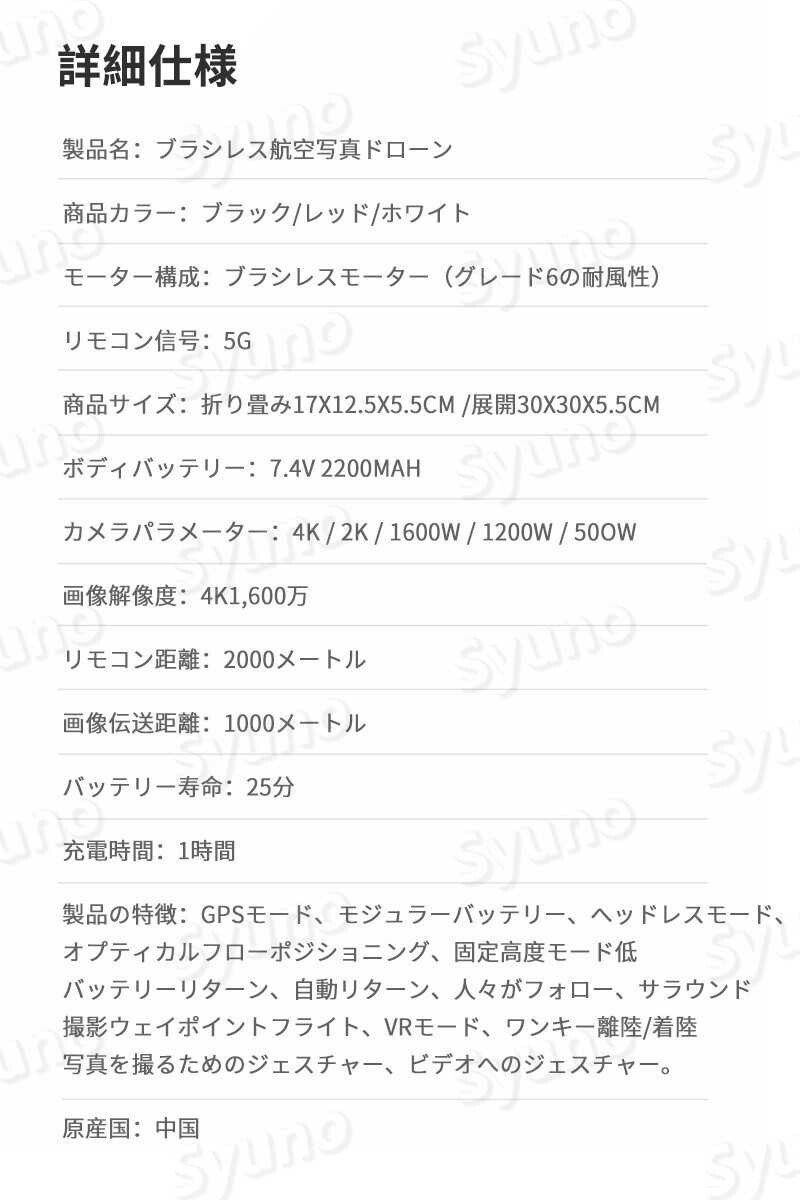 詳細仕様

製品名：ブラシレス航空写真ドローン

商品カラー：ブラック/レッド/ホワイト

モーター構成：ブラシレスモーター（グレード6の耐風性）

リモコン信号：5G

商品サイズ：折り畳み17X12.5X5.5CM /展開30X30X5.5CM

ボディバッテリー：7.4V 2200MAH

カメラパラメーター：4K / 2K / 1600W / 1200W / 50OW

画像解像度：4K1,600万

リモコン距離：2000メートル

画像伝送距離：1000メートル

バッテリー寿命：25分

充電時間：1時間

製品の特徴：GPSモード、モジュラーバッテリー、ヘッドレスモード、オプティカルフローポジショニング、固定高度モード低バッテリーリターン、自動リターン、人々がフォロー、サラウンド撮影ウェイポイントフライト、VRモード、ワンキー離陸/着陸写真を撮るためのジェスチャー、ビデオへのジェスチャー。

原産国：中国

syuno